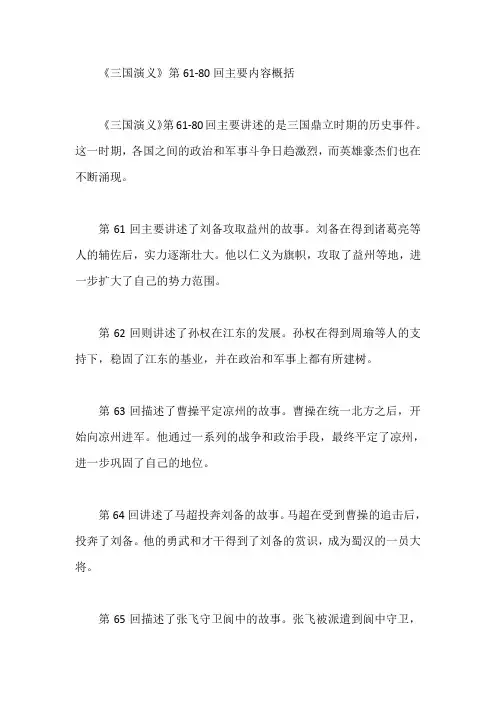 《三国演义》第 61-80 回主要内容概括

《三国演义》第 61-80 回主要讲述的是三国鼎立时期的历史事件。这一时期，各国之间的政治和军事斗争日趋激烈，而英雄豪杰们也在不断涌现。

第 61 回主要讲述了刘备攻取益州的故事。刘备在得到诸葛亮等人的辅佐后，实力逐渐壮大。他以仁义为旗帜，攻取了益州等地，进一步扩大了自己的势力范围。

第 62 回则讲述了孙权在江东的发展。孙权在得到周瑜等人的支持下，稳固了江东的基业，并在政治和军事上都有所建树。

第 63 回描述了曹操平定凉州的故事。曹操在统一北方之后，开始向凉州进军。他通过一系列的战争和政治手段，最终平定了凉州，进一步巩固了自己的地位。

第 64 回讲述了马超投奔刘备的故事。马超在受到曹操的追击后，投奔了刘备。他的勇武和才干得到了刘备的赏识，成为蜀汉的一员大将。

第 65 回描述了张飞守卫阆中的故事。张飞被派遣到阆中守卫，